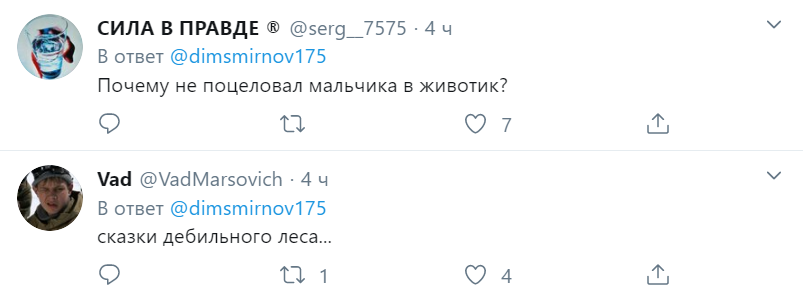 СИЛА В ПРАВДЕ ® @serg__7575 · 4 ч
В ответ @dimsmirnov175
Почему не поцеловал мальчика в животик?
7

Vad @VadMarsovich · 4 ч
В ответ @dimsmirnov175
сказки дебильного леса...
1
4